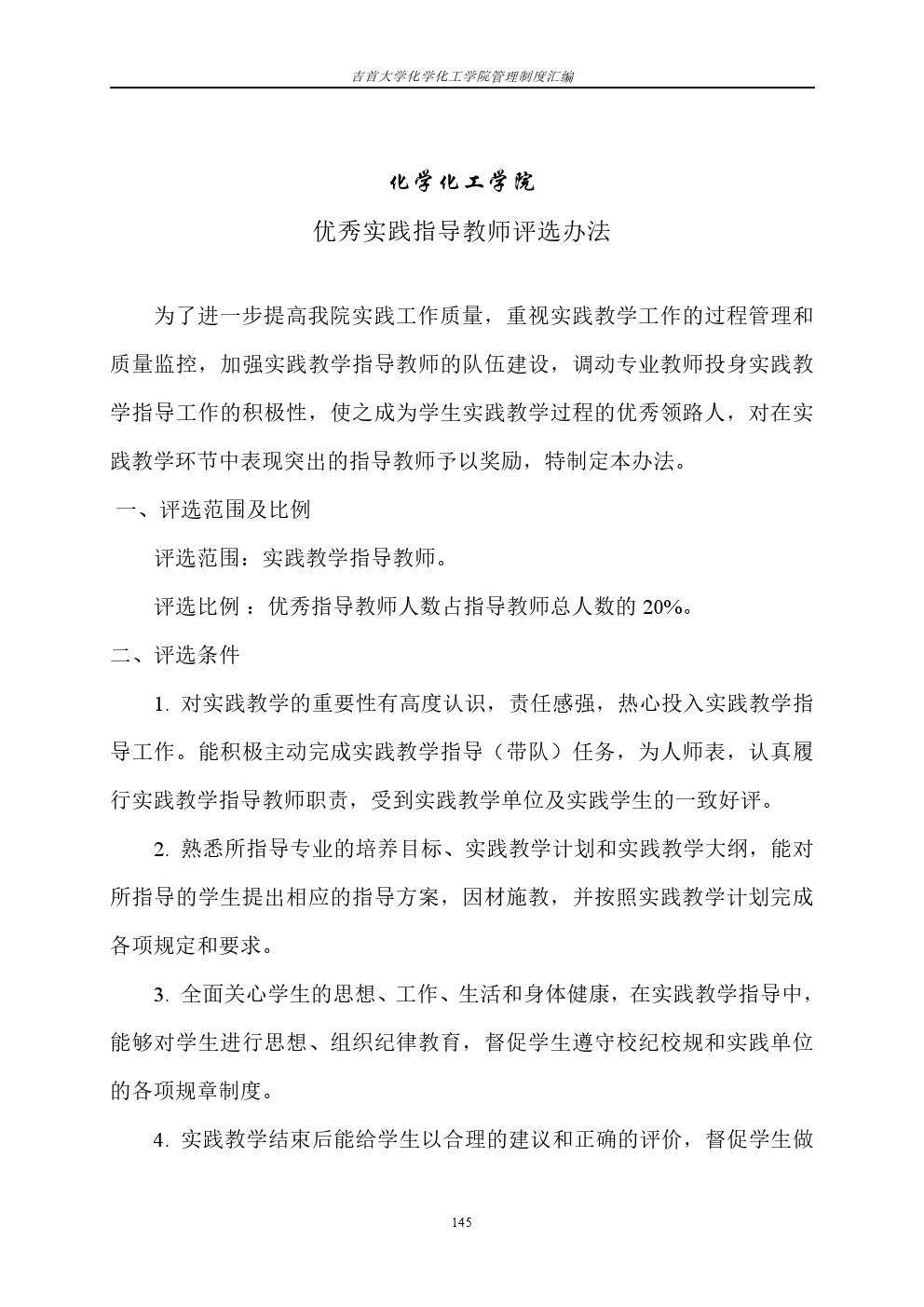 吉首大学化学化工学院管理制度汇编

化学化工学院

优秀实践指导教师评选办法

为了进一步提高我院实践工作质量，重视实践教学工作的过程管理和质量监控，加强实践教学指导教师的队伍建设，调动专业教师投身实践教学指导工作的积极性，使之成为学生实践教学过程的优秀领路人，对在实践教学环节中表现突出的指导教师予以奖励，特制定本办法。

一、评选范围及比例

评选范围：实践教学指导教师。

评选比例 ：优秀指导教师人数占指导教师总人数的 20%。

二、评选条件

1. 对实践教学的重要性有高度认识，责任感强，热心投入实践教学指导工作。能积极主动完成实践教学指导（带队）任务，为人师表，认真履行实践教学指导教师职责，受到实践教学单位及实践学生的一致好评。

2. 熟悉所指导专业的培养目标、实践教学计划和实践教学大纲，能对所指导的学生提出相应的指导方案，因材施教，并按照实践教学计划完成各项规定和要求。

3. 全面关心学生的思想、工作、生活和身体健康，在实践教学指导中，能够对学生进行思想、组织纪律教育，督促学生遵守校纪校规和实践单位的各项规章制度。

4. 实践教学结束后能给学生以合理的建议和正确的评价，督促学生做

145